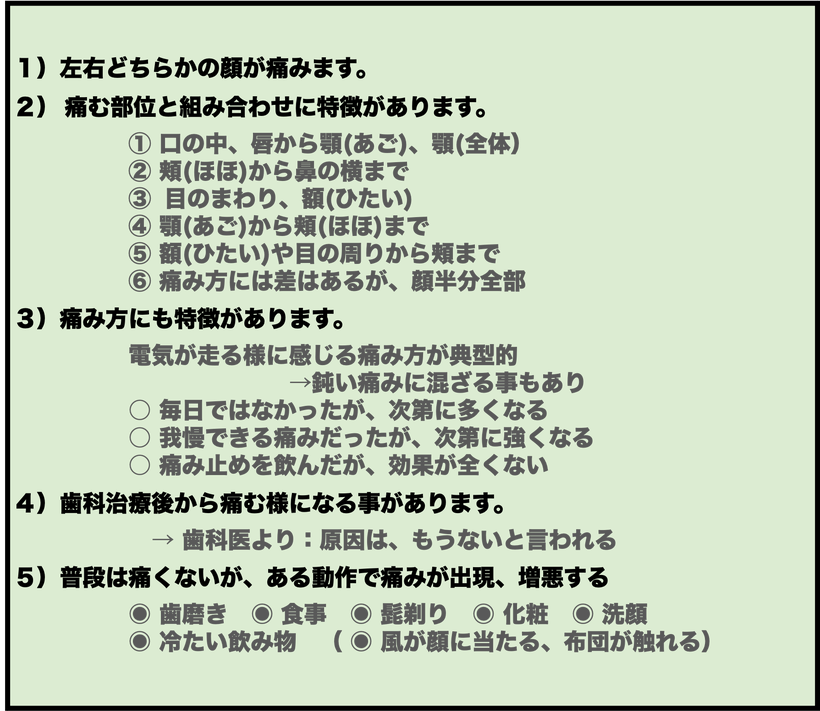 1）左右どちらかの顔が痛みます。

2） 痛む部位と組み合わせに特徴があります。

① 口の中、唇から顎(あご)、顎(全体)
② 頬(ほほ)から鼻の横まで
③ 目のまわり、額(ひたい)
④ 顎(あご)から頬(ほほ)まで
⑤ 額(ひたい)や目の周りから頬まで
⑥ 痛み方には差はあるが、顔半分全部

3）痛み方にも特徴があります。

電気が走る様に感じる痛み方が典型的
→鈍い痛みに混ざる事もあり
○ 毎日ではなかったが、次第に多くなる
○ 我慢できる痛みだったが、次第に強くなる
○ 痛み止めを飲んだが、効果が全くない

4）歯科治療後から痛む様になる事があります。

→ 歯科医より：原因は、もうないと言われる

5）普段は痛くないが、ある動作で痛みが出現、増悪する

◉ 歯磨き ◉ 食事 ◉ 髭剃り ◉ 化粧 ◉ 洗顔
◉ 冷たい飲み物 （ ◉ 風が顔に当たる、布団が触れる）